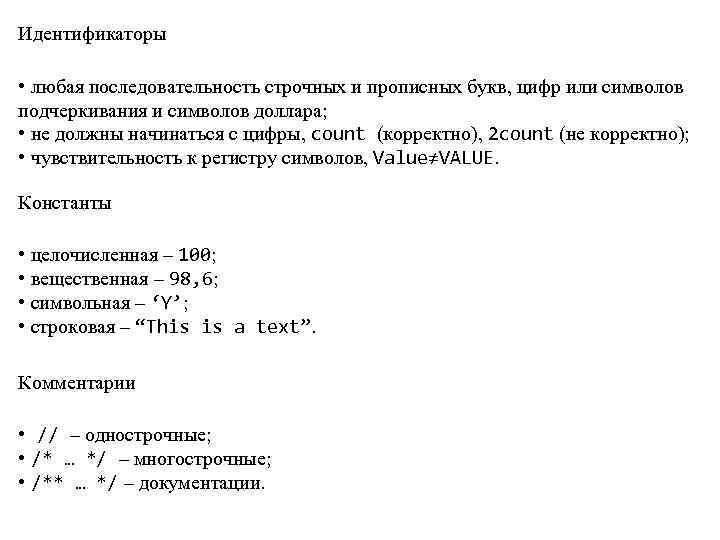 Идентификаторы

• любая последовательность строчных и прописных букв, цифр или символов подчеркивания и символов доллара;
• не должны начинаться с цифры, count (корректно), 2count (не корректно);
• чувствительность к регистру символов, Value≠VALUE.

Константы

• целочисленная – 100;
• вещественная – 98,6;
• символьная – ‘Y’;
• строковая – “This is a text”.

Комментарии

• // – однострочные;
• /* … */ – многострочные;
• /** … */ – документации.